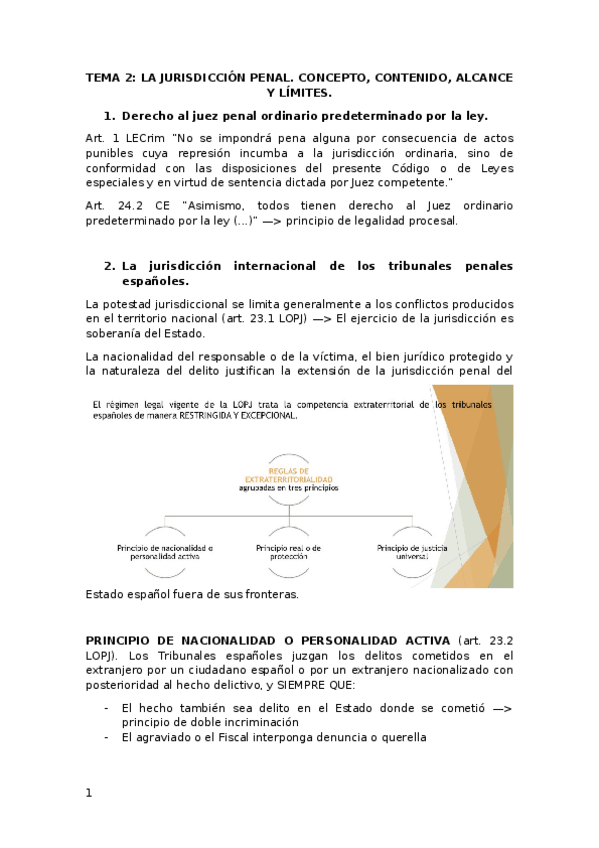 TEMA 2: LA JURISDICCIÓN PENAL. CONCEPTO, CONTENIDO, ALCANCE Y LÍMITES.

1. Derecho al juez penal ordinario predeterminado por la ley.

Art. 1 LECrim "No se impondrá pena alguna por consecuencia de actos punibles cuya represión incumba a la jurisdicción ordinaria, sino de conformidad con las disposiciones del presente Código o de Leyes especiales y en virtud de sentencia dictada por Juez competente."

Art. 24.2 CE "Asimismo, todos tienen derecho al Juez ordinario predeterminado por la ley (...)" —> principio de legalidad procesal.

2. La jurisdicción internacional de los tribunales penales españoles.

La potestad jurisdiccional se limita generalmente a los conflictos producidos en el territorio nacional (art. 23.1 LOPJ) —> El ejercicio de la jurisdicción es soberanía del Estado.

La nacionalidad del responsable o de la víctima, el bien jurídico protegido y la naturaleza del delito justifican la extensión de la jurisdicción penal del

El régimen legal vigente de la LOPJ trata la competencia extraterritorial de los tribunales españoles de manera RESTRINGIDA Y EXCEPCIONAL.

REGLAS DE EXTRATERRITORIALIDAD agrupadas en tres principios

Principio de nacionalidad o personalidad activa

Principio real o de protección

Principio de justicia universal

Estado español fuera de sus fronteras.

PRINCIPIO DE NACIONALIDAD O PERSONALIDAD ACTIVA (art. 23.2 LOPJ). Los Tribunales españoles juzgan los delitos cometidos en el extranjero por un ciudadano español o por un extranjero nacionalizado con posterioridad al hecho delictivo, y SIEMPRE QUE:

- El hecho también sea delito en el Estado donde se cometió —> principio de doble incriminación
- El agraviado o el Fiscal interponga denuncia o querella

1